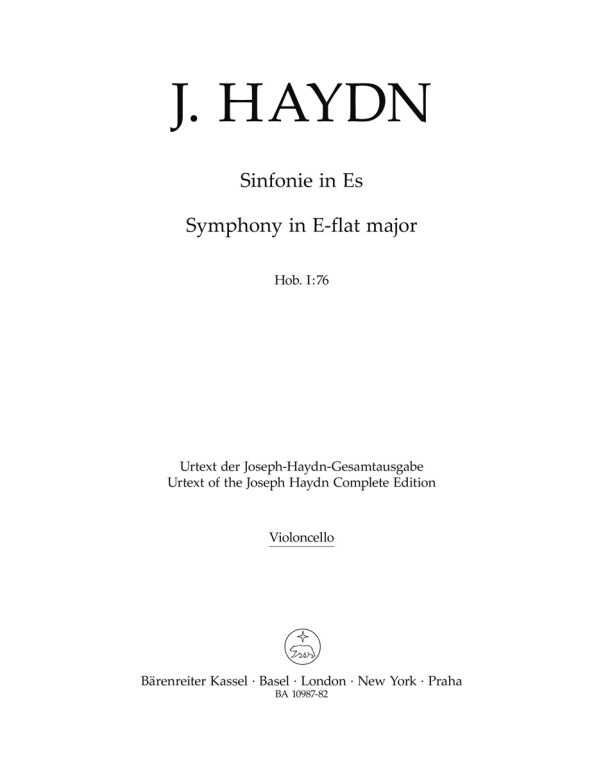 J. HAYDN

Sinfonie in Es

Symphony in E-flat major

Hob. I:76

Urtext der Joseph-Haydn-Gesamtausgabe
Urtext of the Joseph Haydn Complete Edition

Violoncello

Bärenreiter Kassel · Basel · London · New York · Praha
BA 10987-82